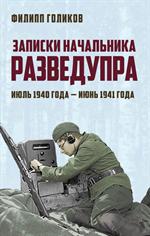 ФИЛИПП ГОЛИКОВ

ЗАПИСКИ НАЧАЛЬНИКА РАЗВЕДУПРА

ИЮЛЬ 1940 ГОДА — ИЮНЬ 1941 ГОДА